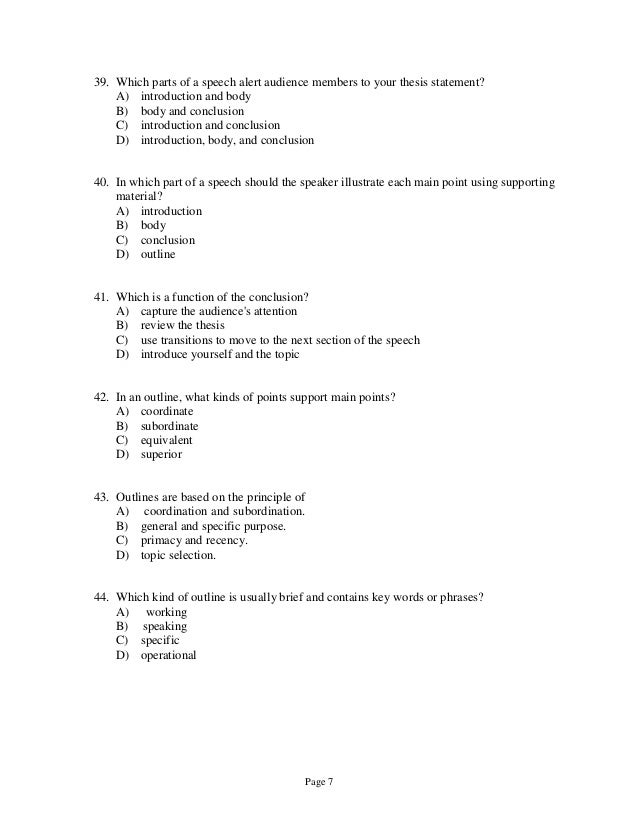 39. Which parts of a speech alert audience members to your thesis statement?
A) introduction and body
B) body and conclusion
C) introduction and conclusion
D) introduction, body, and conclusion

40. In which part of a speech should the speaker illustrate each main point using supporting material?
A) introduction
B) body
C) conclusion
D) outline

41. Which is a function of the conclusion?
A) capture the audience's attention
B) review the thesis
C) use transitions to move to the next section of the speech
D) introduce yourself and the topic

42. In an outline, what kinds of points support main points?
A) coordinate
B) subordinate
C) equivalent
D) superior

43. Outlines are based on the principle of
A) coordination and subordination.
B) general and specific purpose.
C) primacy and recency.
D) topic selection.

44. Which kind of outline is usually brief and contains key words or phrases?
A) working
B) speaking
C) specific
D) operational

Page 7